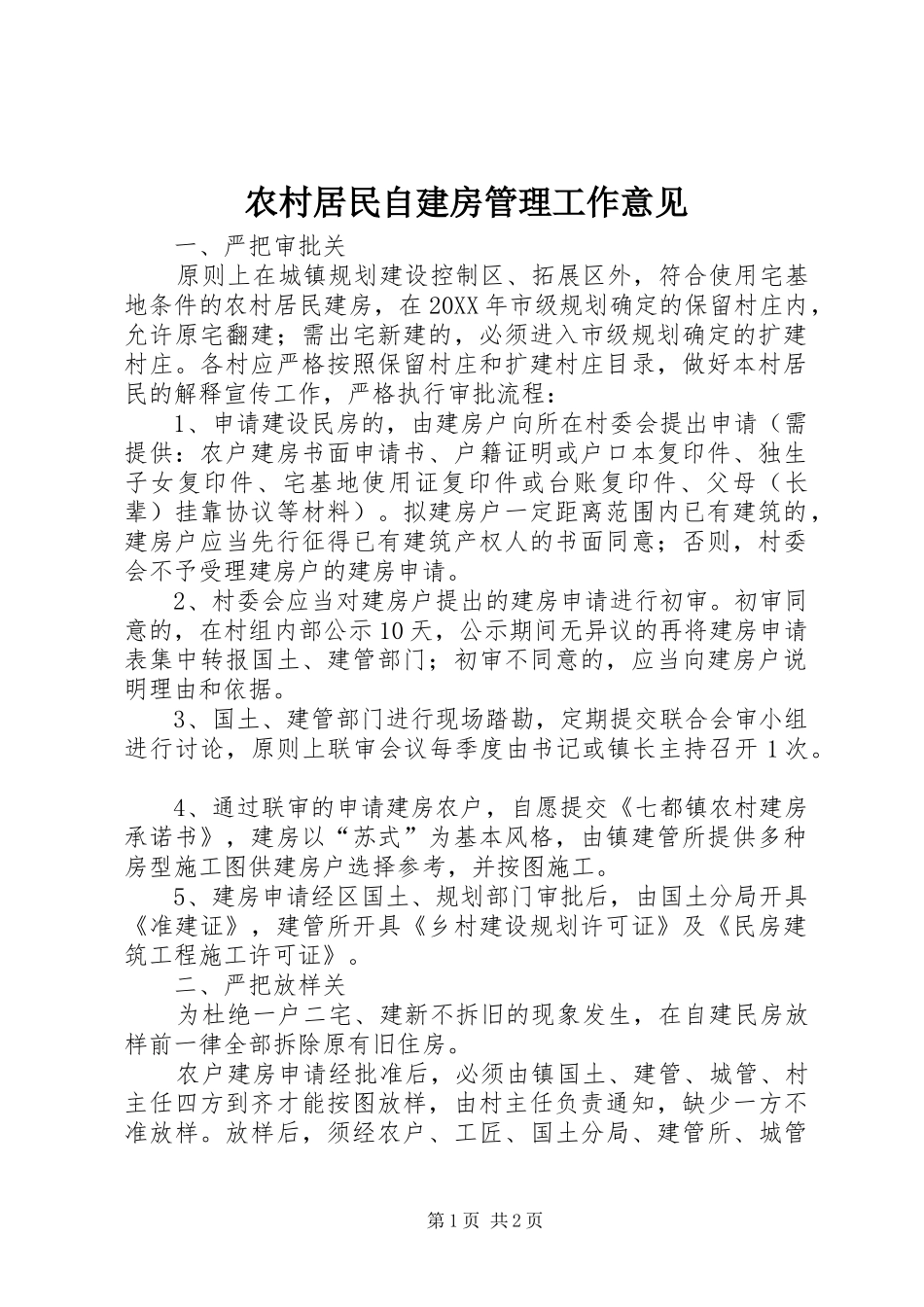 农村居民自建房管理工作意见

一、严把审批关

原则上在城镇规划建设控制区、拓展区外，符合使用宅基地条件的农村居民建房，在20XX年市级规划确定的保留村庄内，允许原宅翻建；需出宅新建的，必须进入市级规划确定的扩建村庄。各村应严格按照保留村庄和扩建村庄目录，做好本村居民的解释宣传工作，严格执行审批流程：

1、申请建设民房的，由建房户向所在村委会提出申请（需提供：农户建房书面申请书、户籍证明或户口本复印件、独生子女复印件、宅基地使用证复印件或台账复印件、父母（长辈）挂靠协议等材料）。拟建房户一定距离范围内已有建筑的，建房户应当先行征得已有建筑产权人的书面同意；否则，村委会不予受理建房户的建房申请。

2、村委会应当对建房户提出的建房申请进行初审。初审同意的，在村组内部公示10天，公示期间无异议的再将建房申请表集中转报国土、建管部门；初审不同意的，应当向建房户说明理由和依据。

3、国土、建管部门进行现场踏勘，定期提交联合会审小组进行讨论，原则上联审会议每季度由书记或镇长主持召开1次。

4、通过联审的申请建房农户，自愿提交《七都镇农村建房承诺书》，建房以“苏式”为基本风格，由镇建管所提供多种房型施工图供建房户选择参考，并按图施工。

5、建房申请经区国土、规划部门审批后，由国土分局开具《准建证》，建管所开具《乡村建设规划许可证》及《民房建筑工程施工许可证》。

二、严把放样关

为杜绝一户二宅、建新不拆旧的现象发生，在自建民房放样前一律全部拆除原有旧住房。

农户建房申请经批准后，必须由镇国土、建管、城管、村主任四方到齐才能按图放样，由村主任负责通知，缺少一方不准放样。放样后，须经农户、工匠、国土分局、建管所、城管

第1页 共2页